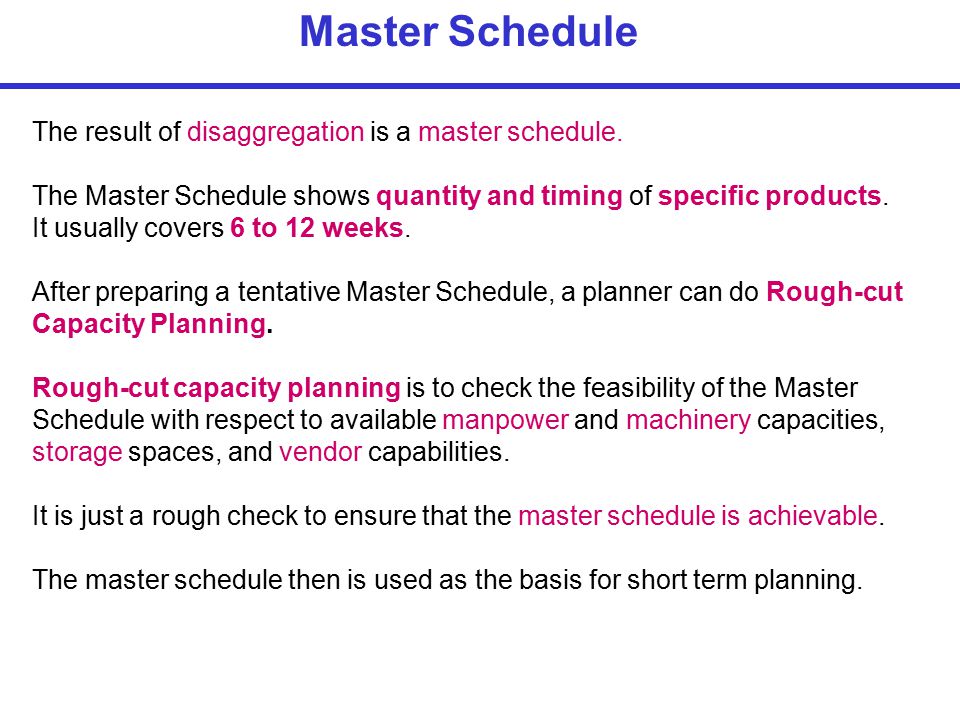 Master Schedule

The result of disaggregation is a master schedule.

The Master Schedule shows quantity and timing of specific products. It usually covers 6 to 12 weeks.

After preparing a tentative Master Schedule, a planner can do Rough-cut Capacity Planning.

Rough-cut capacity planning is to check the feasibility of the Master Schedule with respect to available manpower and machinery capacities, storage spaces, and vendor capabilities.

It is just a rough check to ensure that the master schedule is achievable.

The master schedule then is used as the basis for short term planning.